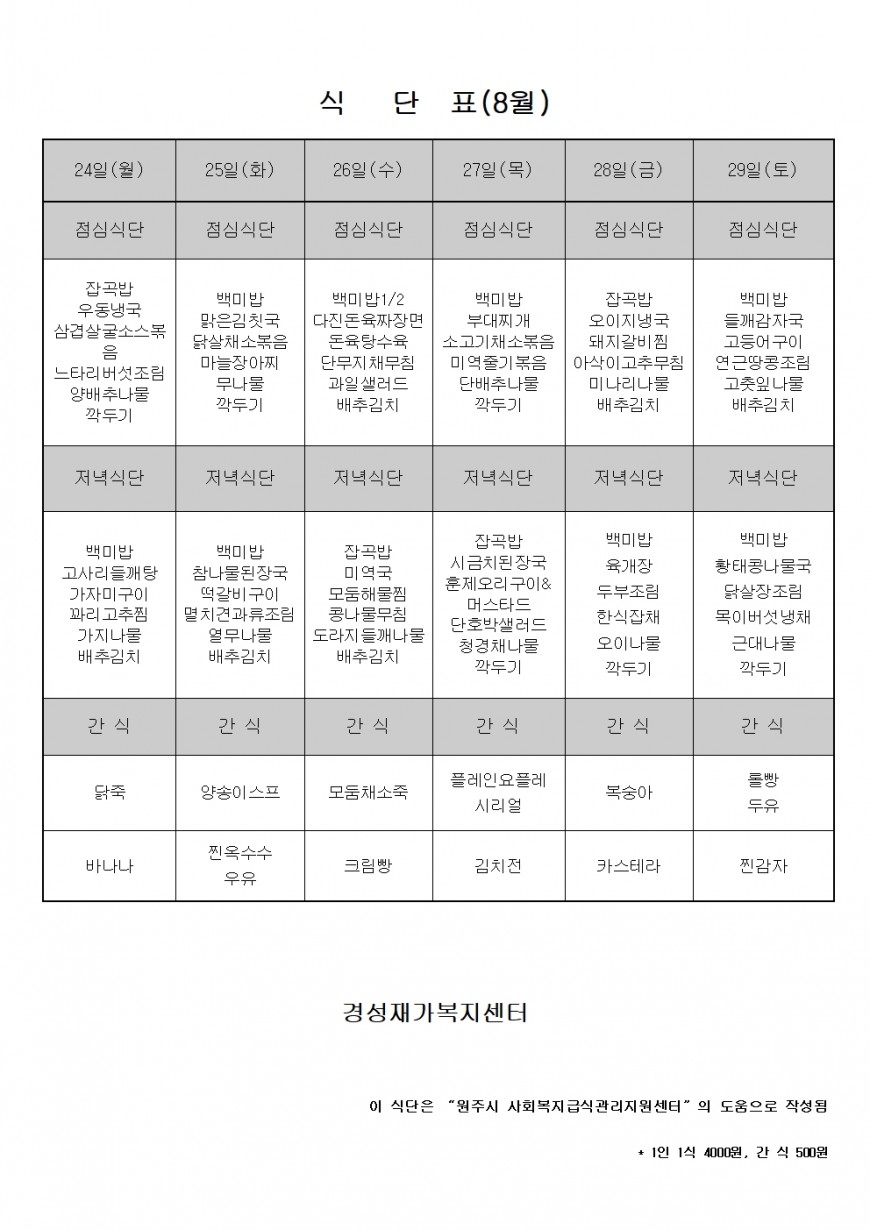 식 단 표(8월)

| 24일(월) | 25일(화) | 26일(수) | 27일(목) | 28일(금) | 29일(토) |
|---|---|---|---|---|---|
| 점심식단 | 점심식단 | 점심식단 | 점심식단 | 점심식단 | 점심식단 |
| 잡곡밥 우동냉국 삼겹살굴소스볶음 느타리버섯조림 양배추나물 깍두기 | 백미밥 맑은김칫국 닭살채소볶음 마늘장아찌 무나물 깍두기 | 백미밥1/2 다진돈육짜장면 돈육탕수육 단무지채무침 과일샐러드 배추김치 | 백미밥 부대찌개 소고기채소볶음 미역줄기볶음 단배추나물 깍두기 | 잡곡밥 오이지냉국 돼지갈비찜 아삭이고추무침 미나리나물 배추김치 | 백미밥 들깨감자국 고등어구이 연근땅콩조림 고춧잎나물 배추김치 |
| 저녁식단 | 저녁식단 | 저녁식단 | 저녁식단 | 저녁식단 | 저녁식단 |
| 백미밥 고사리들깨탕 가자미구이 꽈리고추찜 가지나물 배추김치 | 백미밥 참나물된장국 떡갈비구이 멸치견과류조림 열무나물 배추김치 | 잡곡밥 미역국 모둠해물찜 콩나물무침 도라지들깨나물 배추김치 | 잡곡밥 시금치된장국 훈제오리구이& 머스타드 단호박샐러드 청경채나물 깍두기 | 백미밥 육개장 두부조림 한식잡채 오이나물 깍두기 | 백미밥 황태콩나물국 닭살장조림 목이버섯냉채 근대나물 깍두기 |
| 간 식 | 간 식 | 간 식 | 간 식 | 간 식 | 간 식 |
| 닭죽 | 양송이스프 | 모둠채소죽 | 플레인요플레 시리얼 | 복숭아 | 롤빵 두유 |
| 바나나 | 찐옥수수 우유 | 크림빵 | 김치전 | 카스테라 | 찐감자 |

경성재가복지센터

이 식단은 "원주시 사회복지급식관리지원센터" 의 도움으로 작성됨

* 1인 1식 4000원, 간 식 500원